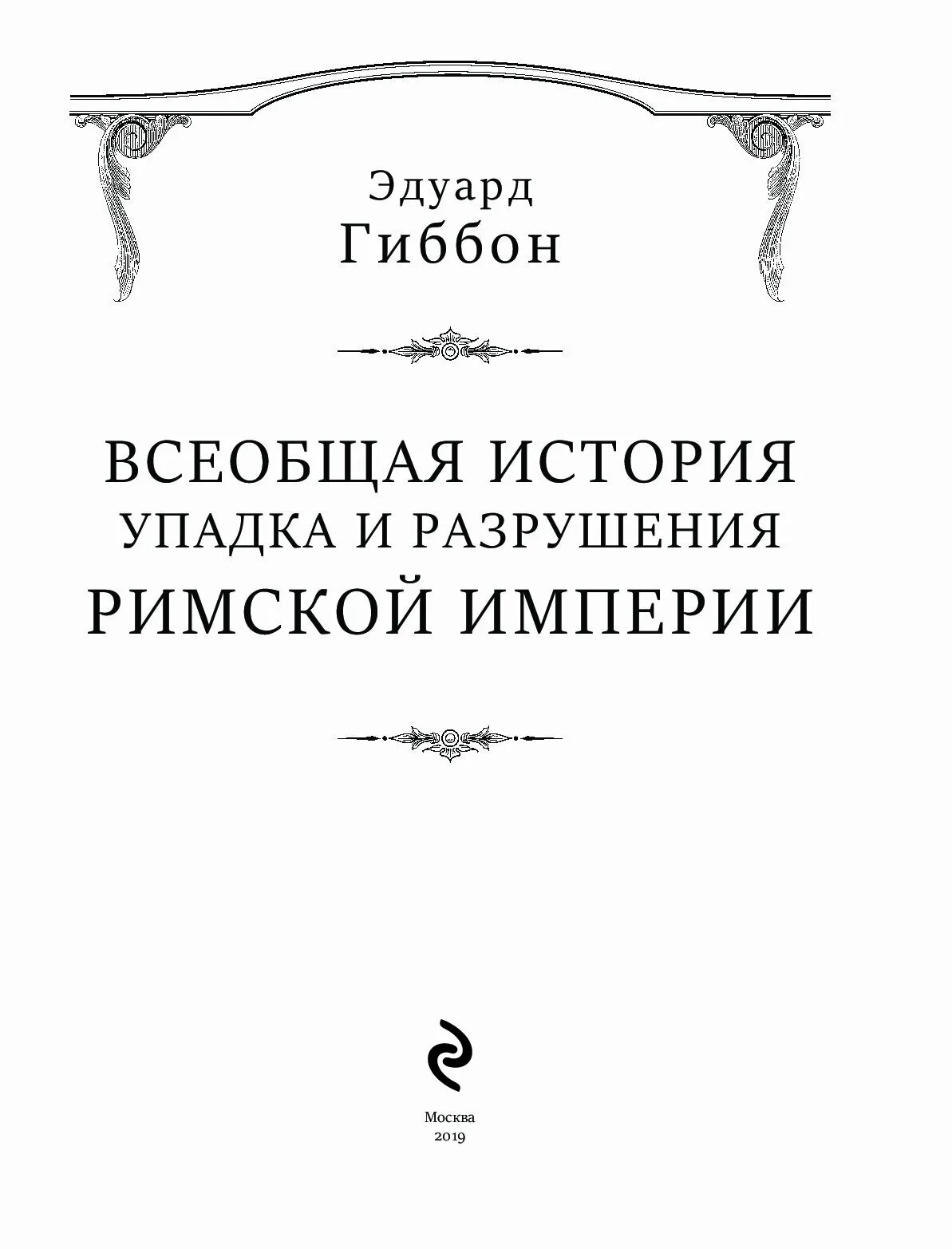 Эдуард
Гиббон

ВСЕОБЩАЯ ИСТОРИЯ
УПАДКА И РАЗРУШЕНИЯ
РИМСКОЙ ИМПЕРИИ

Москва
2019